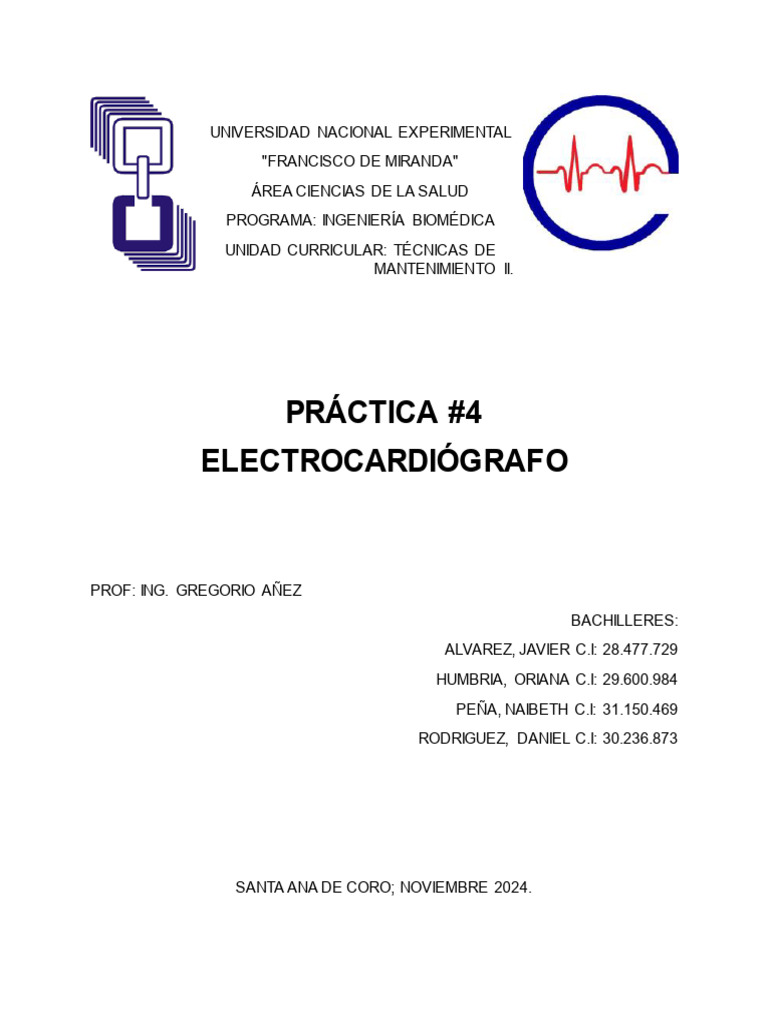 UNIVERSIDAD NACIONAL EXPERIMENTAL
"FRANCISCO DE MIRANDA"
ÁREA CIENCIAS DE LA SALUD
PROGRAMA: INGENIERÍA BIOMÉDICA
UNIDAD CURRICULAR: TÉCNICAS DE MANTENIMIENTO II.

PRÁCTICA #4
ELECTROCARDIÓGRAFO

PROF: ING. GREGORIO AÑEZ

BACHILLERES:
ALVAREZ, JAVIER C.I: 28.477.729
HUMBRIA, ORIANA C.I: 29.600.984
PEÑA, NAIBETH C.I: 31.150.469
RODRIGUEZ, DANIEL C.I: 30.236.873

SANTA ANA DE CORO; NOVIEMBRE 2024.